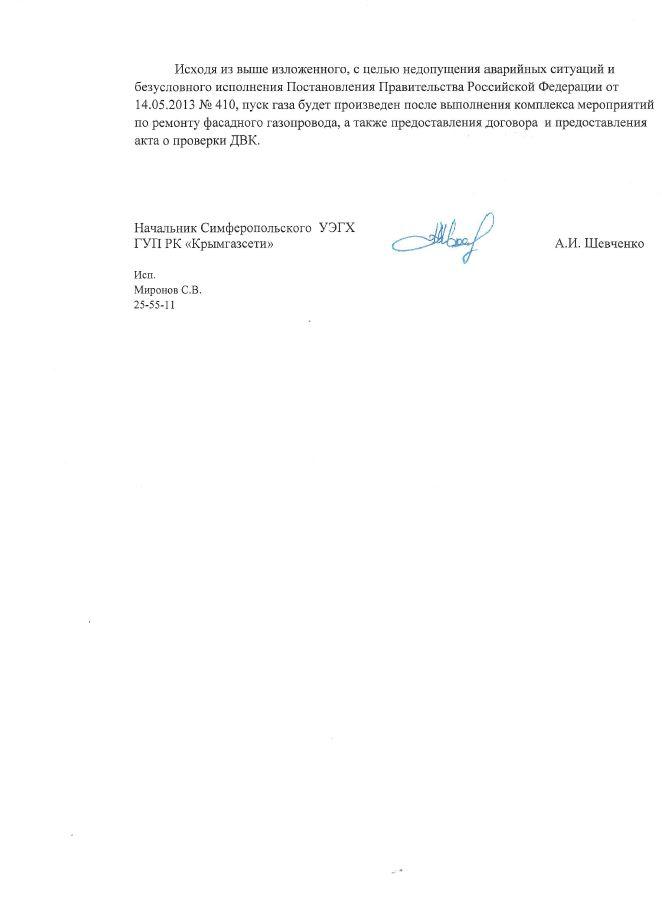 Исходя из выше изложенного, с целью недопущения аварийных ситуаций и безусловного исполнения Постановления Правительства Российской Федерации от 14.05.2013 № 410, пуск газа будет произведен после выполнения комплекса мероприятий по ремонту фасадного газопровода, а также предоставления договора и предоставления акта о проверки ДВК.

Начальник Симферопольского УЭГХ
ГУП РК «Крымгазсети»
А.И. Шевченко

Исп.
Миронов С.В.
25-55-11